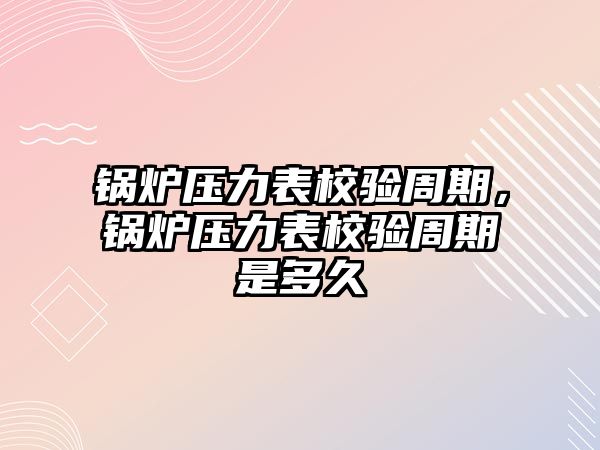 锅炉压力表校验周期，锅炉压力表校验周期是多久